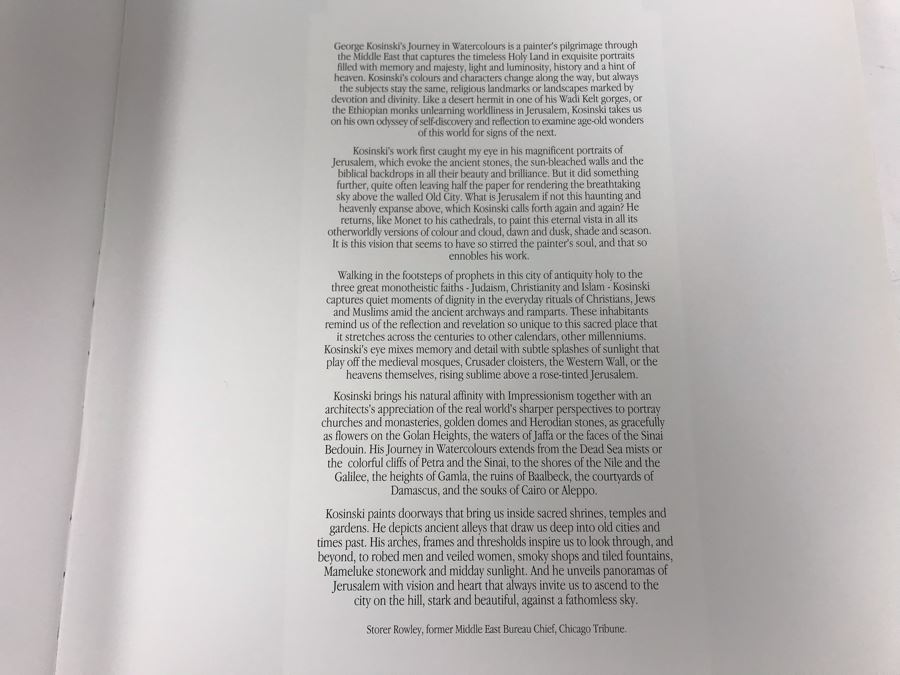 George Kosinski's Journey in Watercolours is a painter's pilgrimage through the Middle East that captures the timeless Holy Land in exquisite portraits filled with memory and majesty, light and luminosity, history and a hint of heaven. Kosinski's colours and characters change along the way, but always the subjects stay the same, religious landmarks or landscapes marked by devotion and divinity. Like a desert hermit in one of his Wadi Kelt gorges, or the Ethiopian monks unlearning worldliness in Jerusalem, Kosinski takes us on his own odyssey of self-discovery and reflection to examine age-old wonders of this world for signs of the next.

Kosinski's work first caught my eye in his magnificent portraits of Jerusalem, which evoke the ancient stones, the sun-bleached walls and the biblical backdrops in all their beauty and brilliance. But it did something further, quite often leaving half the paper for rendering the breathtaking sky above the walled Old City. What is Jerusalem if not this haunting and heavenly expanse above, which Kosinski calls forth again and again? He returns, like Monet to his cathedrals, to paint this eternal vista in all its otherworldly versions of colour and cloud, dawn and dusk, shade and season. It is this vision that seems to have so stirred the painter's soul, and that so ennobles his work.

Walking in the footsteps of prophets in this city of antiquity holy to the three great monotheistic faiths - Judaism, Christianity and Islam - Kosinski captures quiet moments of dignity in the everyday rituals of Christians, Jews and Muslims amid the ancient archways and ramparts. These inhabitants remind us of the reflection and revelation so unique to this sacred place that it stretches across the centuries to other calendars, other millenniums. Kosinski's eye mixes memory and detail with subtle splashes of sunlight that play off the medieval mosques, Crusader cloisters, the Western Wall, or the heavens themselves, rising sublime above a rose-tinted Jerusalem.

Kosinski brings his natural affinity with Impressionism together with an architects's appreciation of the real world's sharper perspectives to portray churches and monasteries, golden domes and Herodian stones, as gracefully as flowers on the Golan Heights, the waters of Jaffa or the faces of the Sinai Bedouin. His Journey in Watercolours extends from the Dead Sea mists or the colorful cliffs of Petra and the Sinai, to the shores of the Nile and the Galilee, the heights of Gamla, the ruins of Baalbeck, the courtyards of Damascus, and the souks of Cairo or Aleppo.

Kosinski paints doorways that bring us inside sacred shrines, temples and gardens. He depicts ancient alleys that draw us deep into old cities and times past. His arches, frames and thresholds inspire us to look through, and beyond, to robed men and veiled women, smoky shops and tiled fountains, Mameluke stonework and midday sunlight. And he unveils panoramas of Jerusalem with vision and heart that always invite us to ascend to the city on the hill, stark and beautiful, against a fathomless sky.

Storer Rowley, former Middle East Bureau Chief, Chicago Tribune.